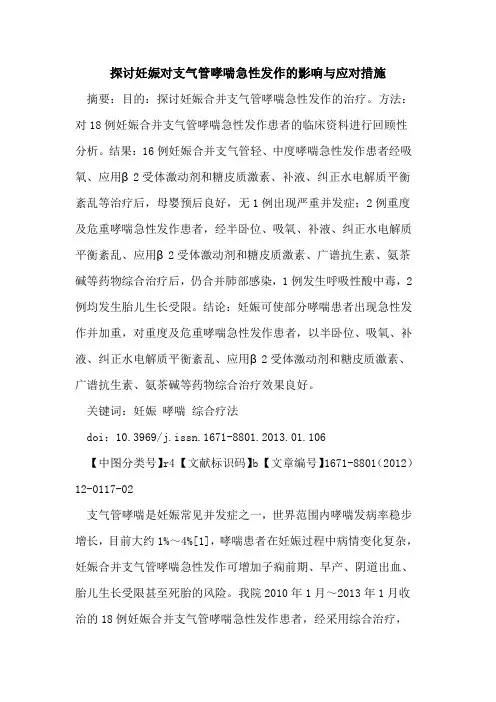 探讨妊娠对支气管哮喘急性发作的影响与应对措施

摘要：目的：探讨妊娠合并支气管哮喘急性发作的治疗。方法：对18例妊娠合并支气管哮喘急性发作患者的临床资料进行回顾性分析。结果：16例妊娠合并支气管轻、中度哮喘急性发作患者经吸氧、应用β2受体激动剂和糖皮质激素、补液、纠正水电解质平衡紊乱等治疗后，母婴预后良好，无1例出现严重并发症；2例重度及危重哮喘急性发作患者，经半卧位、吸氧、补液、纠正水电解质平衡紊乱、应用β2受体激动剂和糖皮质激素、广谱抗生素、氨茶碱等药物综合治疗后，仍合并肺部感染，1例发生呼吸性酸中毒，2例均发生胎儿生长受限。结论：妊娠可使部分哮喘患者出现急性发作并加重，对重度及危重哮喘急性发作患者，以半卧位、吸氧、补液、纠正水电解质平衡紊乱、应用β2受体激动剂和糖皮质激素、广谱抗生素、氨茶碱等药物综合治疗效果良好。

关键词：妊娠 哮喘 综合疗法

doi：10.3969/j.issn.1671-8801.2013.01.106

【中图分类号】r4【文献标识码】b【文章编号】1671-8801(2012)12-0117-02

支气管哮喘是妊娠常见并发症之一，世界范围内哮喘发病率稳步增长，目前大约1%～4%[1]，哮喘患者在妊娠过程中病情变化复杂，妊娠合并支气管哮喘急性发作可增加子痫前期、早产、阴道出血、胎儿生长受限甚至死胎的风险。我院2010年1月～2013年1月收治的18例妊娠合并支气管哮喘急性发作患者，经采用综合治疗，